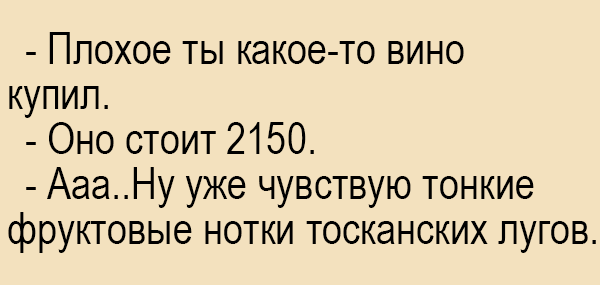 - Плохое ты какое-то вино купил.
- Оно стоит 2150.
- Ааа..Ну уже чувствую тонкие фруктовые нотки тосканских лугов.